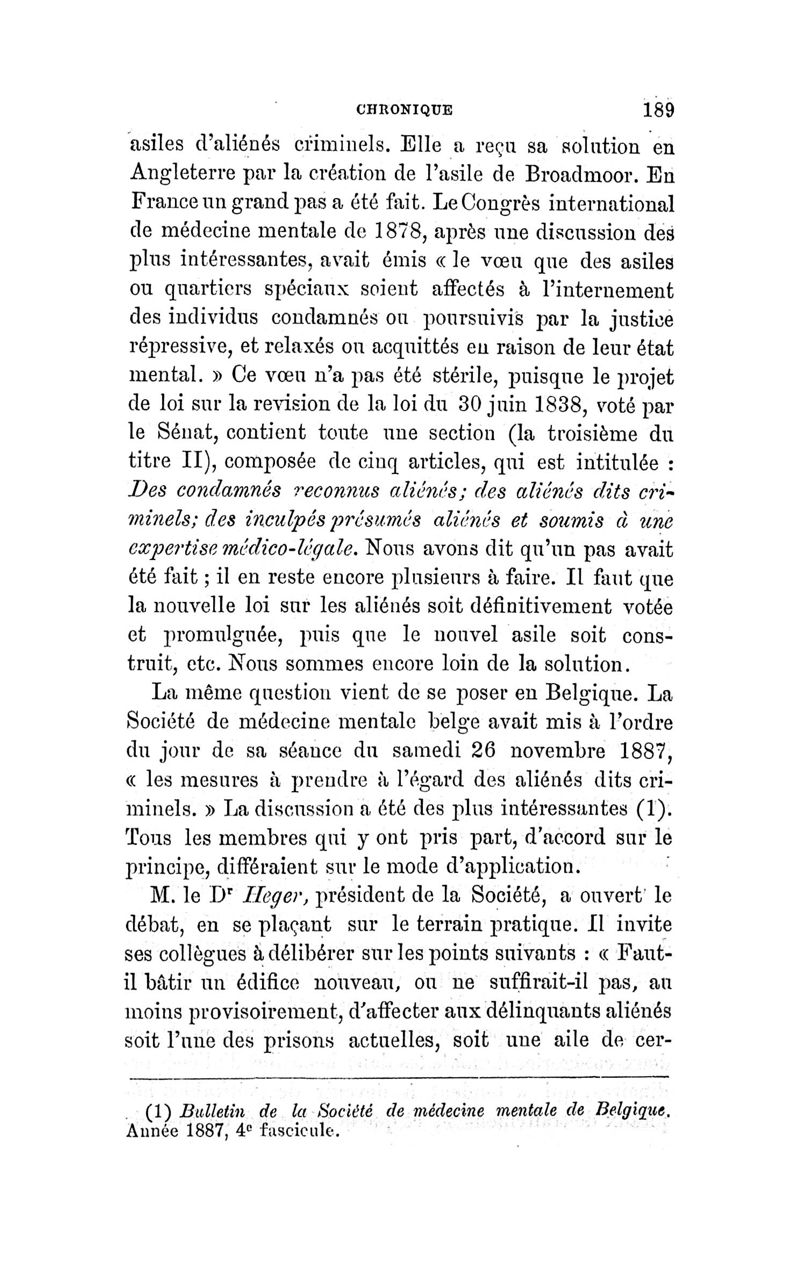 CHRONIQUE 189

asiles d'aliénés criminels. Elle a reçu sa solution en Angleterre par la création de l'asile de Broadmoor. En France un grand pas a été fait. Le Congrès international de médecine mentale de 1878, après une discussion des plus intéressantes, avait émis « le vœu que des asiles ou quartiers spéciaux soient affectés à l'internement des individus condamnés ou poursuivis par la justice répressive, et relaxés ou acquittés en raison de leur état mental. » Ce vœu n'a pas été stérile, puisque le projet de loi sur la revision de la loi du 30 juin 1838, voté par le Sénat, contient toute une section (la troisième du titre II), composée de cinq articles, qui est intitulée : Des condamnés reconnus aliénés; des aliénés dits criminels; des inculpés présumés aliénés et soumis à une expertise médico-légale. Nous avons dit qu'un pas avait été fait ; il en reste encore plusieurs à faire. Il faut que la nouvelle loi sur les aliénés soit définitivement votée et promulguée, puis que le nouvel asile soit construit, etc. Nous sommes encore loin de la solution.

La même question vient de se poser en Belgique. La Société de médecine mentale belge avait mis à l'ordre du jour de sa séance du samedi 26 novembre 1887, « les mesures à prendre à l'égard des aliénés dits criminels. » La discussion a été des plus intéressantes (1). Tous les membres qui y ont pris part, d'accord sur le principe, différaient sur le mode d'application.

M. le Dr Heger, président de la Société, a ouvert le débat, en se plaçant sur le terrain pratique. Il invite ses collègues à délibérer sur les points suivants : « Faut-il bâtir un édifice nouveau, ou ne suffirait-il pas, au moins provisoirement, d'affecter aux délinquants aliénés soit l'une des prisons actuelles, soit une aile de cer-

(1) Bulletin de la Société de médecine mentale de Belgique. Année 1887, 4e fascicule.